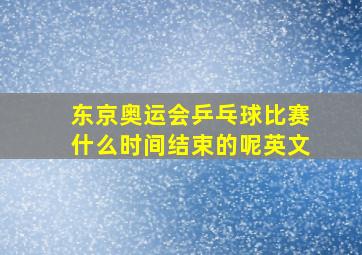 东京奥运会乒乓球比赛什么时间结束的呢英文